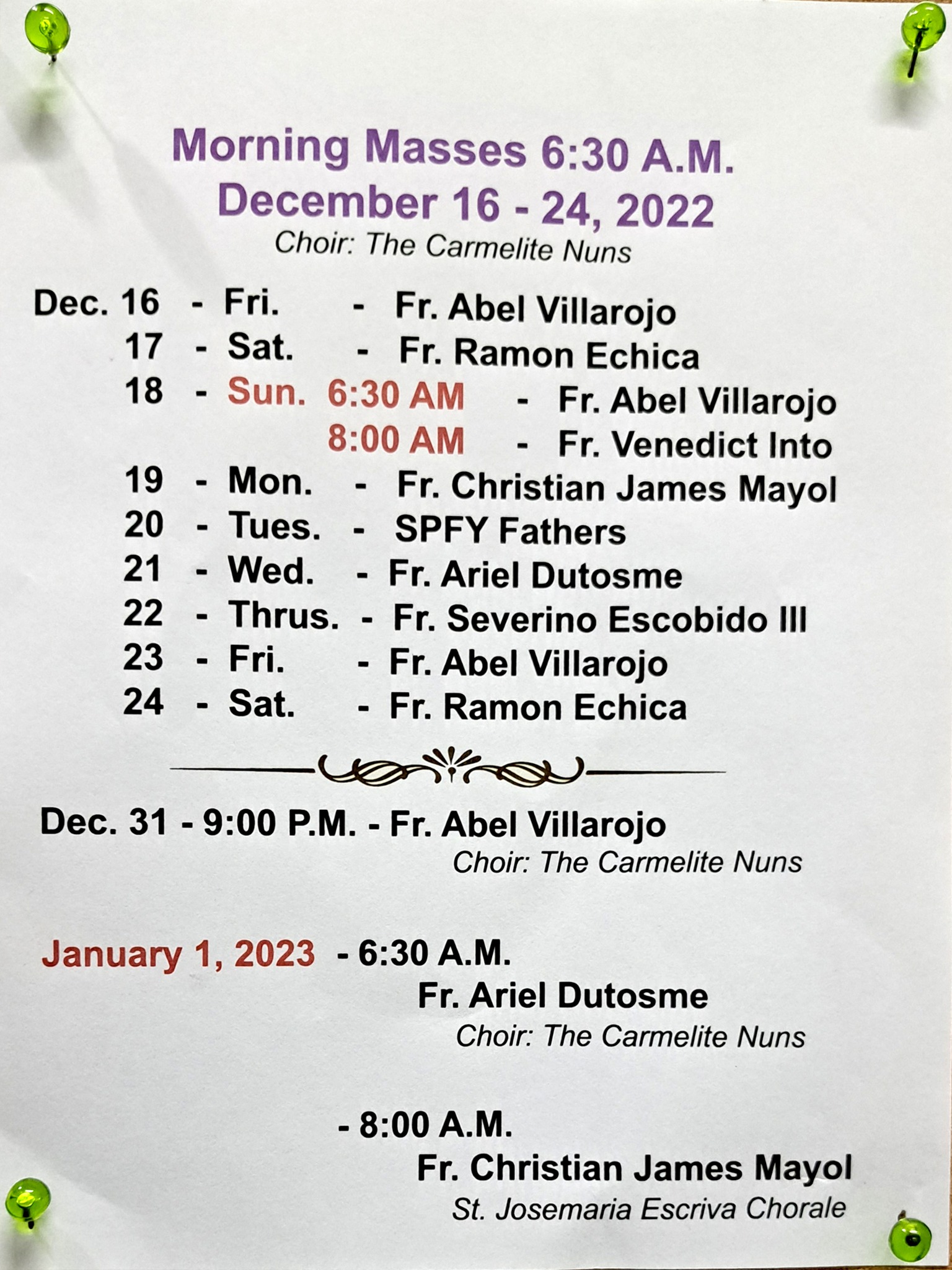 Morning Masses 6:30 A.M.
December 16 - 24, 2022
Choir: The Carmelite Nuns

Dec. 16 - Fri. - Fr. Abel Villarojo
17 - Sat. - Fr. Ramon Echica
18 - Sun. 6:30 AM - Fr. Abel Villarojo
8:00 AM - Fr. Venedict Into
19 - Mon. - Fr. Christian James Mayol
20 - Tues. - SPFY Fathers
21 - Wed. - Fr. Ariel Dutosme
22 - Thrus. - Fr. Severino Escobido III
23 - Fri. - Fr. Abel Villarojo
24 - Sat. - Fr. Ramon Echica

Dec. 31 - 9:00 P.M. - Fr. Abel Villarojo
Choir: The Carmelite Nuns

January 1, 2023 - 6:30 A.M.
Fr. Ariel Dutosme
Choir: The Carmelite Nuns

- 8:00 A.M.
Fr. Christian James Mayol
St. Josemaria Escriva Chorale